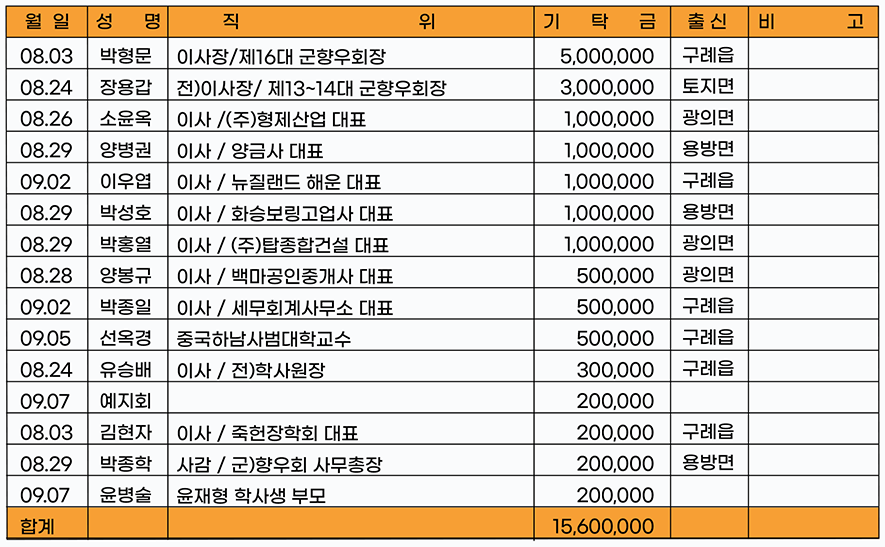 | 월 일 | 성 명 | 직 위 | 기 탁 금 | 출 신 | 비 고 |
|---|---|---|---|---|---|
| 08.03 | 박형문 | 이사장/제16대 군향우회장 | 5,000,000 | 구례읍 | |
| 08.24 | 장용갑 | 전)이사장/ 제13~14대 군향우회장 | 3,000,000 | 토지면 | |
| 08.26 | 소윤옥 | 이사 /(주)형제산업 대표 | 1,000,000 | 광의면 | |
| 08.29 | 양병권 | 이사 / 양금사 대표 | 1,000,000 | 용방면 | |
| 09.02 | 이우엽 | 이사 / 뉴질랜드 해운 대표 | 1,000,000 | 구례읍 | |
| 08.29 | 박성호 | 이사 / 화승보링고업사 대표 | 1,000,000 | 용방면 | |
| 08.29 | 박홍열 | 이사 / (주)탑종합건설 대표 | 1,000,000 | 광의면 | |
| 08.28 | 양봉규 | 이사 / 백마공인중개사 대표 | 500,000 | 광의면 | |
| 09.02 | 박종일 | 이사 / 세무회계사무소 대표 | 500,000 | 구례읍 | |
| 09.05 | 선옥경 | 중국하남사범대학교수 | 500,000 | 구례읍 | |
| 08.24 | 유승배 | 이사 / 전)학사원장 | 300,000 | 구례읍 | |
| 09.07 | 예지회 | | 200,000 | | |
| 08.03 | 김현자 | 이사 / 죽헌장학회 대표 | 200,000 | 구례읍 | |
| 08.29 | 박종학 | 사감 / 군)향우회 사무총장 | 200,000 | 용방면 | |
| 09.07 | 윤병술 | 윤재형 학사생 부모 | 200,000 | | |
| 합계 | | | 15,600,000 | | |